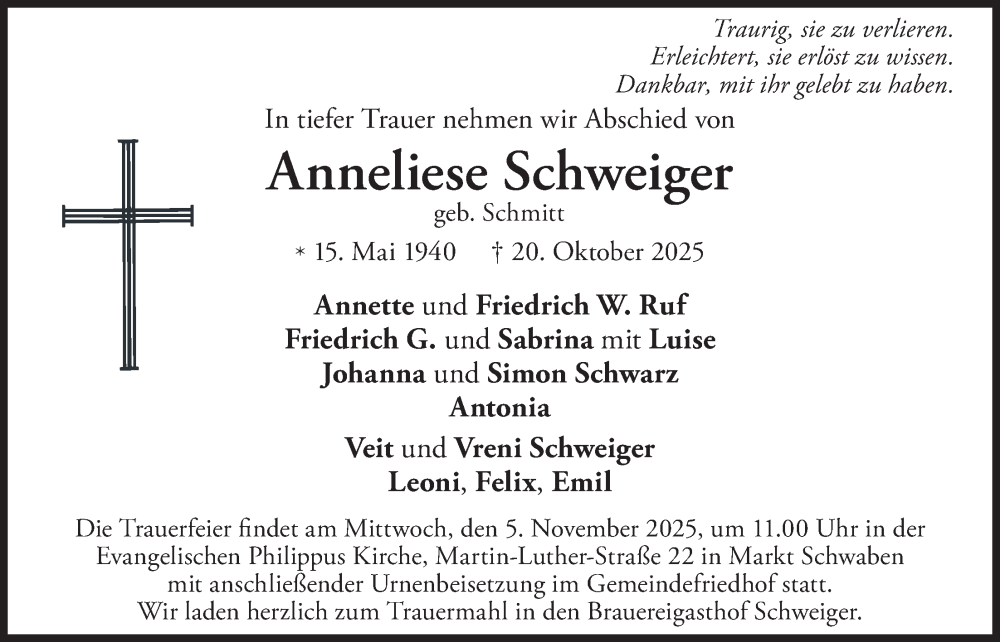 Traurig, sie zu verlieren.
Erleichtert, sie erlöst zu wissen.
Dankbar, mit ihr gelebt zu haben.

In tiefer Trauer nehmen wir Abschied von

Anneliese Schweiger

geb. Schmitt

* 15. Mai 1940 † 20. Oktober 2025

Annette und Friedrich W. Ruf
Friedrich G. und Sabrina mit Luise
Johanna und Simon Schwarz
Antonia

Veit und Vreni Schweiger
Leoni, Felix, Emil

Die Trauerfeier findet am Mittwoch, den 5. November 2025, um 11.00 Uhr in der Evangelischen Philippus Kirche, Martin-Luther-Straße 22 in Markt Schwaben mit anschließender Urnenbeisetzung im Gemeindefriedhof statt.
Wir laden herzlich zum Trauermahl in den Brauereigasthof Schweiger.